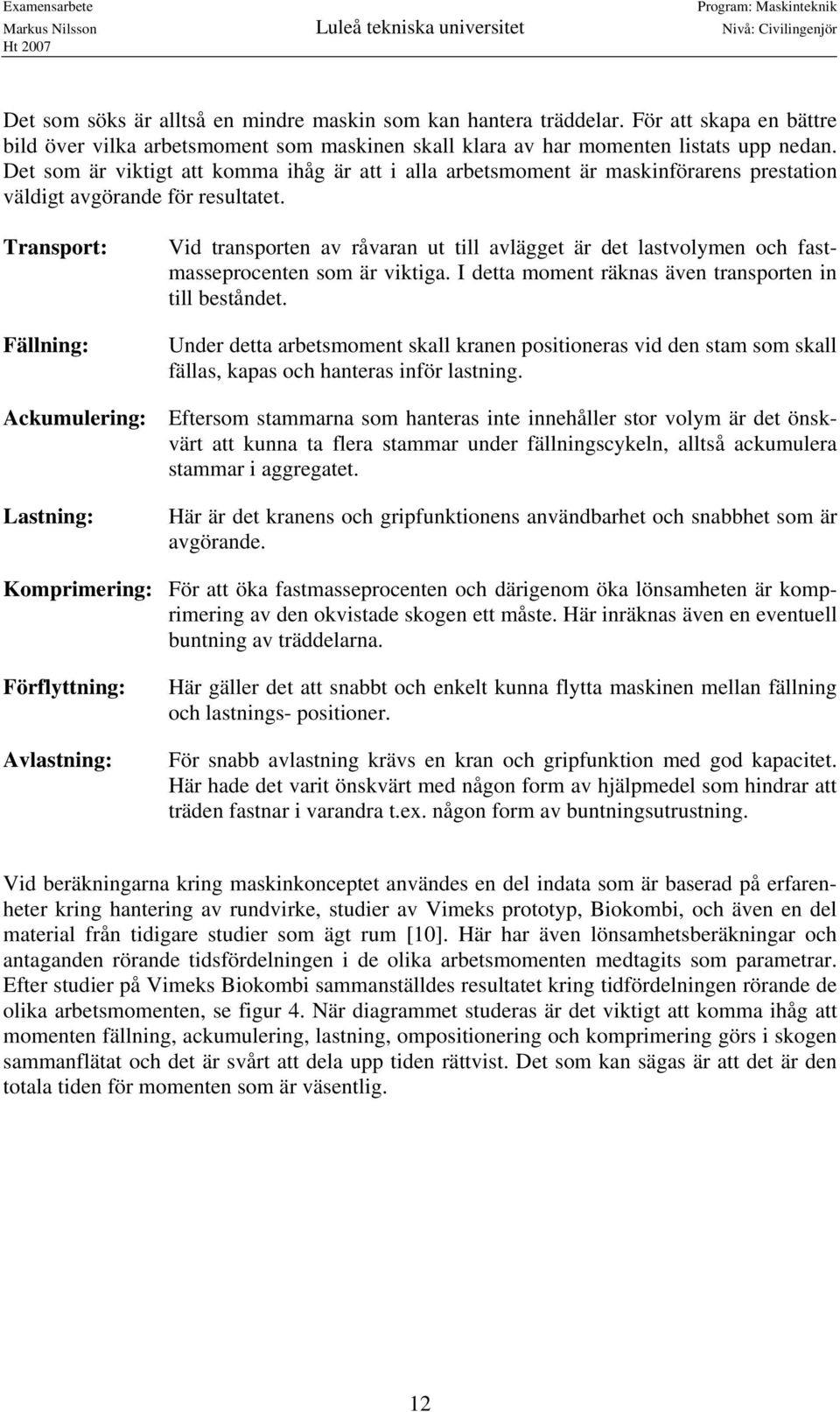 Examensarbete
Markus Nilsson
Ht 2007

Luleå tekniska universitet

Program: Maskinteknik
Nivå: Civilingenjör

Det som söks är alltså en mindre maskin som kan hantera träddelar. För att skapa en bättre bild över vilka arbetsmoment som maskinen skall klara av har momenten listats upp nedan. Det som är viktigt att komma ihåg är att i alla arbetsmoment är maskinförarens prestation väldigt avgörande för resultatet.

Transport: Vid transporten av råvaran ut till avlägget är det lastvolymen och fastmasseprocenten som är viktiga. I detta moment räknas även transporten in till beståndet.

Fällning: Under detta arbetsmoment skall kranen positioneras vid den stam som skall fällas, kapas och hanteras inför lastning.

Ackumulering: Eftersom stammarna som hanteras inte innehåller stor volym är det önskvärt att kunna ta flera stammar under fällningscykeln, alltså ackumulera stammar i aggregatet.

Lastning: Här är det kranens och gripfunktionens användbarhet och snabbhet som är avgörande.

Komprimering: För att öka fastmasseprocenten och därigenom öka lönsamheten är komprimering av den okvistade skogen ett måste. Här inräknas även en eventuell buntning av träddelarna.

Förflyttning: Här gäller det att snabbt och enkelt kunna flytta maskinen mellan fällning och lastnings- positioner.

Avlastning: För snabb avlastning krävs en kran och gripfunktion med god kapacitet. Här hade det varit önskvärt med någon form av hjälpmedel som hindrar att träden fastnar i varandra t.ex. någon form av buntningsutrustning.

Vid beräkningarna kring maskinkonceptet användes en del indata som är baserad på erfarenheter kring hantering av rundvirke, studier av Vimeks prototyp, Biokombi, och även en del material från tidigare studier som ägt rum [10]. Här har även lönsamhetsberäkningar och antaganden rörande tidsfördelningen i de olika arbetsmomenten medtagits som parametrar. Efter studier på Vimeks Biokombi sammanställdes resultatet kring tidfördelningen rörande de olika arbetsmomenten, se figur 4. När diagrammet studeras är det viktigt att komma ihåg att momenten fällning, ackumulering, lastning, ompositionering och komprimering görs i skogen sammanflätat och det är svårt att dela upp tiden rättvist. Det som kan sägas är att det är den totala tiden för momenten som är väsentlig.

12